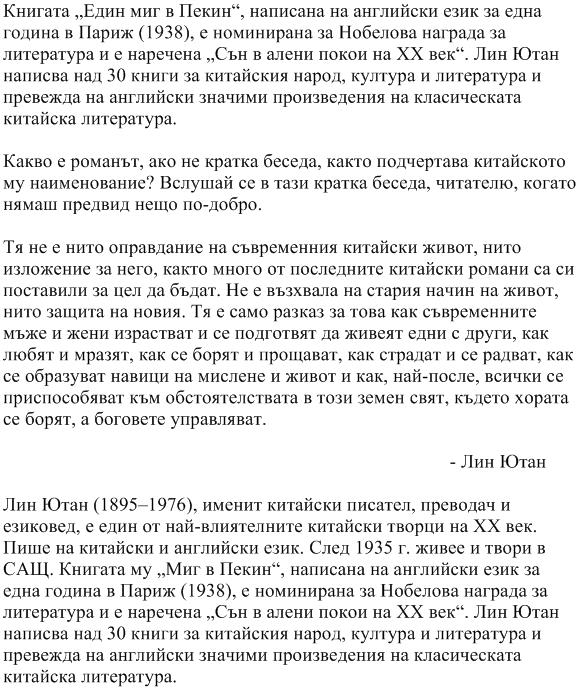 Книгата „Един миг в Пекин“, написана на английски език за една година в Париж (1938), е номинирана за Нобелова награда за литература и е наречена „Сън в алени покои на XX век“. Лин Ютан написва над 30 книги за китайския народ, култура и литература и превежда на английски значими произведения на класическата китайска литература.

Какво е романът, ако не кратка беседа, както подчертава китайското му наименование? Вслушай се в тази кратка беседа, читателю, когато нямаш предвид нещо по-добро.

Тя не е нито оправдание на съвременния китайски живот, нито изложение за него, както много от последните китайски романи са си поставили за цел да бъдат. Не е възхвала на стария начин на живот, нито защита на новия. Тя е само разказ за това как съвременните мъже и жени израстват и се подготвят да живеят едни с други, как любят и мразят, как се борят и прощават, как страдат и се радват, как се образуват навици на мислене и живот и как, най-после, всички се приспособяват към обстоятелствата в този земен свят, където хората се борят, а боговете управляват.

- Лин Ютан

Лин Ютан (1895–1976), именит китайски писател, преводач и езиковед, е един от най-влиятелните китайски творци на XX век. Пише на китайски и английски език. След 1935 г. живее и твори в САЩ. Книгата му „Миг в Пекин“, написана на английски език за една година в Париж (1938), е номинирана за Нобелова награда за литература и е наречена „Сън в алени покои на XX век“. Лин Ютан написва над 30 книги за китайския народ, култура и литература и превежда на английски значими произведения на класическата китайска литература.